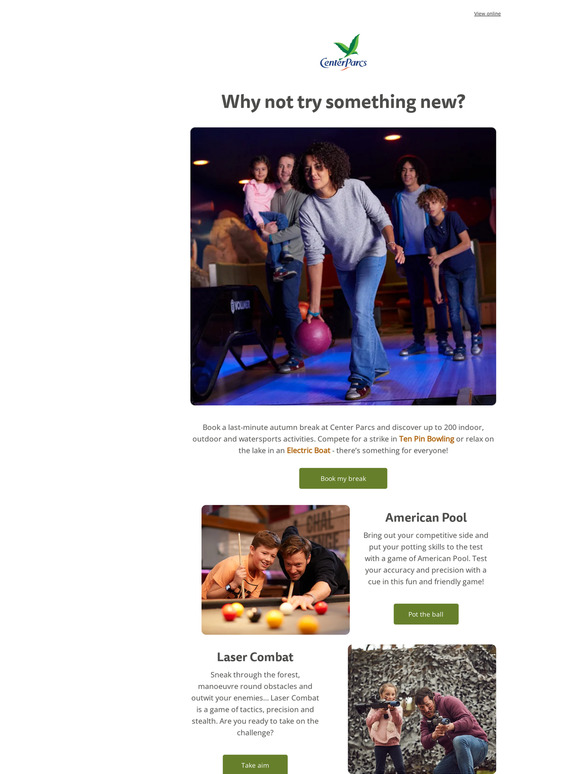 View online

CenterParcs

Why not try something new?

Book a last-minute autumn break at Center Parcs and discover up to 200 indoor, outdoor and watersports activities. Compete for a strike in Ten Pin Bowling or relax on the lake in an Electric Boat - there's something for everyone!

Book my break

American Pool

Bring out your competitive side and put your potting skills to the test with a game of American Pool. Test your accuracy and precision with a cue in this fun and friendly game!

Pot the ball

Laser Combat

Sneak through the forest, manoeuvre round obstacles and outwit your enemies... Laser Combat is a game of tactics, precision and stealth. Are you ready to take on the challenge?

Take aim